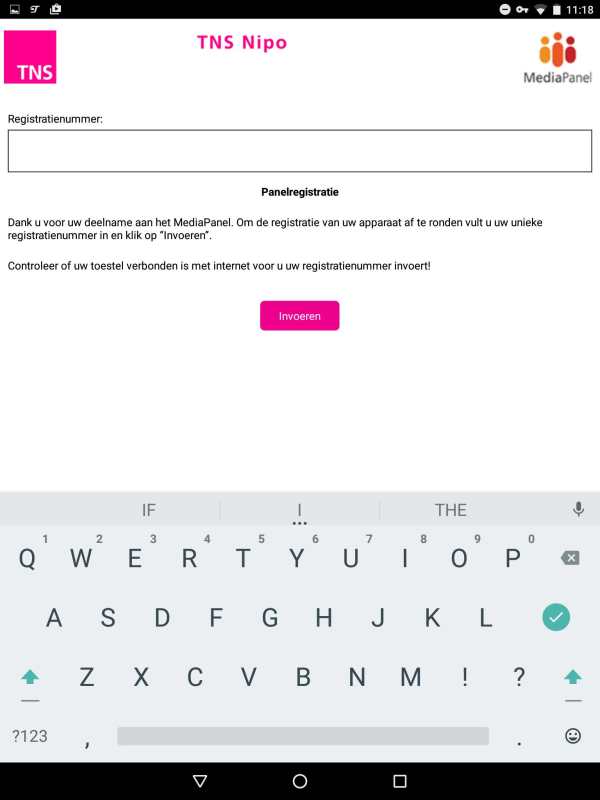 11:18

TNS

TNS Nipo

MediaPanel

Registratienummer:

Panelregistratie

Dank u voor uw deelname aan het MediaPanel. Om de registratie van uw apparaat af te ronden vult u uw unieke registratienummer in en klik op "Invoeren".

Controleer of uw toestel verbonden is met internet voor u uw registratienummer invoert!

Invoeren

IF I THE

1 2 3 4 5 6 7 8 9 0
Q W E R T Y U I O P
A S D F G H J K L
Z X C V B N M ! ?
?123 , .